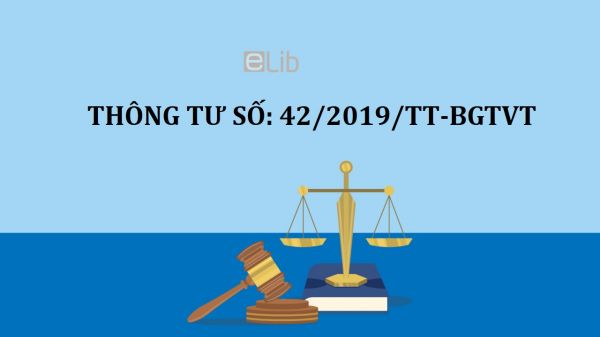 eLib

THÔNG TƯ SỐ: 42/2019/TT-BGTVT